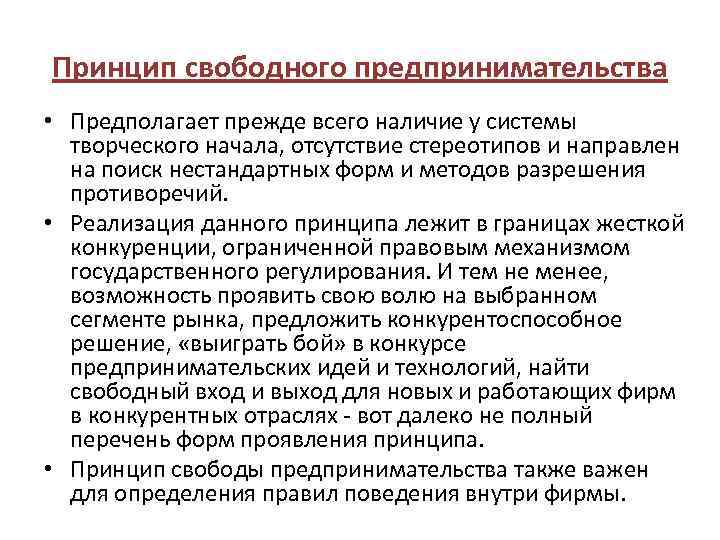 Принцип свободного предпринимательства

• Предполагает прежде всего наличие у системы творческого начала, отсутствие стереотипов и направлен на поиск нестандартных форм и методов разрешения противоречий.
• Реализация данного принципа лежит в границах жесткой конкуренции, ограниченной правовым механизмом государственного регулирования. И тем не менее, возможность проявить свою волю на выбранном сегменте рынка, предложить конкурентоспособное решение, «выиграть бой» в конкурсе предпринимательских идей и технологий, найти свободный вход и выход для новых и работающих фирм в конкурентных отраслях - вот далеко не полный перечень форм проявления принципа.
• Принцип свободы предпринимательства также важен для определения правил поведения внутри фирмы.